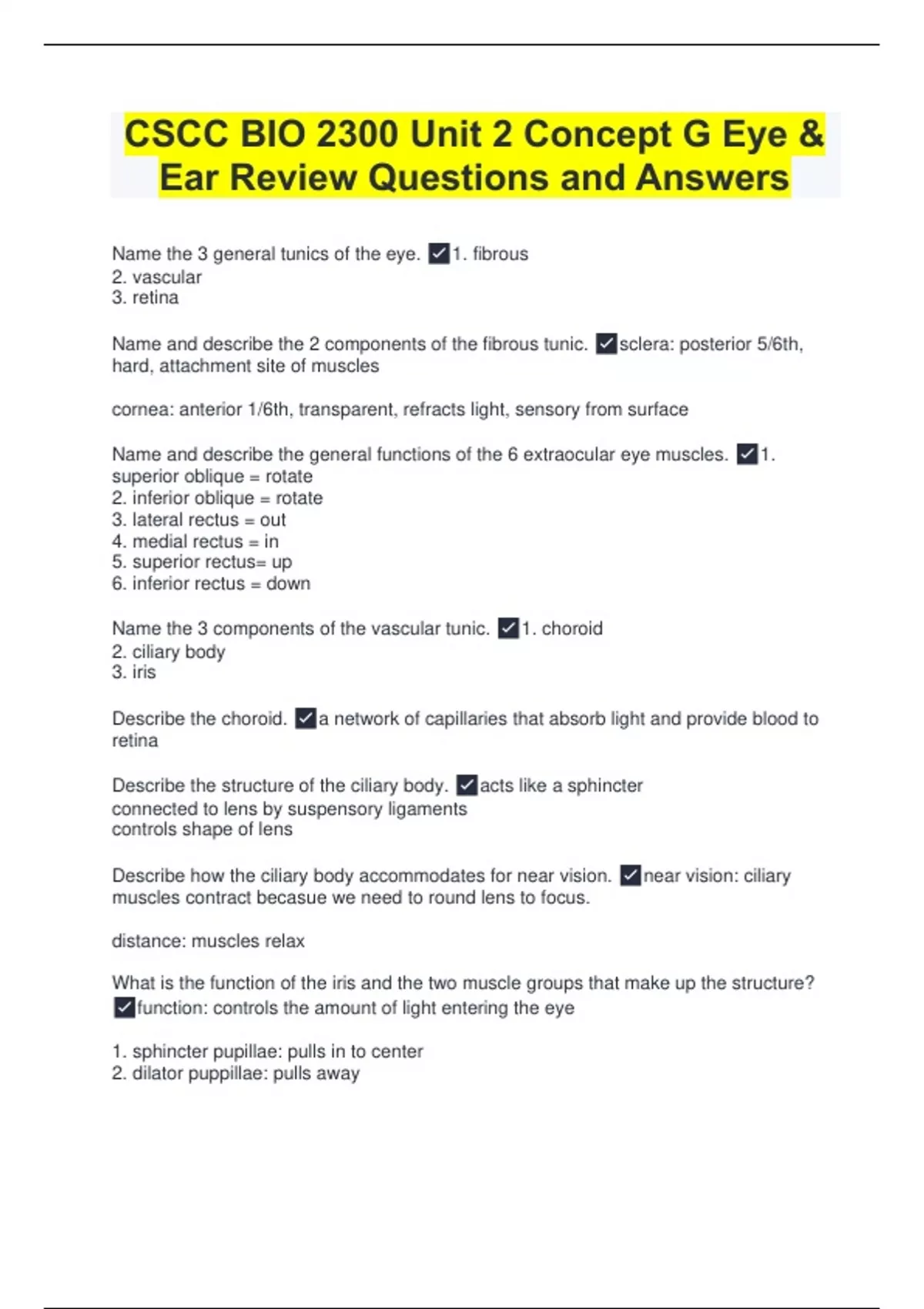 CSCC BIO 2300 Unit 2 Concept G Eye & Ear Review Questions and Answers

Name the 3 general tunics of the eye. ✓1. fibrous
2. vascular
3. retina

Name and describe the 2 components of the fibrous tunic. ✓sclera: posterior 5/6th, hard, attachment site of muscles

cornea: anterior 1/6th, transparent, refracts light, sensory from surface

Name and describe the general functions of the 6 extraocular eye muscles. ✓1. superior oblique = rotate
2. inferior oblique = rotate
3. lateral rectus = out
4. medial rectus = in
5. superior rectus= up
6. inferior rectus = down

Name the 3 components of the vascular tunic. ✓1. choroid
2. ciliary body
3. iris

Describe the choroid. ✓a network of capillaries that absorb light and provide blood to retina

Describe the structure of the ciliary body. ✓acts like a sphincter
connected to lens by suspensory ligaments
controls shape of lens

Describe how the ciliary body accommodates for near vision. ✓near vision: ciliary muscles contract becasue we need to round lens to focus.

distance: muscles relax

What is the function of the iris and the two muscle groups that make up the structure? ✓function: controls the amount of light entering the eye

1. sphincter pupillae: pulls in to center
2. dilator puppillae: pulls away